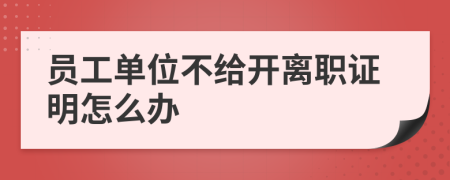 员工单位不给开离职证明怎么办